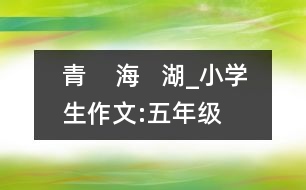 青　海　湖_小学生作文:五年级